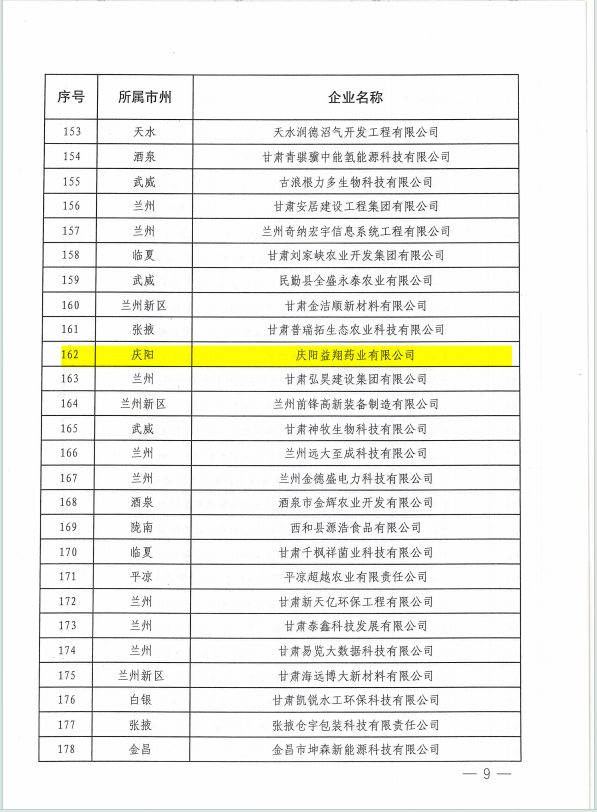 | 序号 | 所属市州 | 企业名称 |
|---|---|---|
| 153 | 天水 | 天水润德沼气开发工程有限公司 |
| 154 | 酒泉 | 甘肃青骐骥中能氢能源科技有限公司 |
| 155 | 武威 | 古浪根力多生物科技有限公司 |
| 156 | 兰州 | 甘肃安居建设工程集团有限公司 |
| 157 | 兰州 | 兰州奇纳宏宇信息系统工程有限公司 |
| 158 | 临夏 | 甘肃刘家峡农业开发集团有限公司 |
| 159 | 武威 | 民勤县全盛永泰农业有限公司 |
| 160 | 兰州新区 | 甘肃金洁顺新材料有限公司 |
| 161 | 张掖 | 甘肃普瑞拓生态农业科技有限公司 |
| 162 | 庆阳 | 庆阳益翔药业有限公司 |
| 163 | 兰州 | 甘肃弘昊建设集团有限公司 |
| 164 | 兰州新区 | 兰州前锋高新装备制造有限公司 |
| 165 | 武威 | 甘肃神牧生物科技有限公司 |
| 166 | 兰州 | 兰州远大至成科技有限公司 |
| 167 | 兰州 | 兰州金德盛电力科技有限公司 |
| 168 | 酒泉 | 酒泉市金辉农业开发有限公司 |
| 169 | 陇南 | 西和县源浩食品有限公司 |
| 170 | 临夏 | 甘肃千枫祥菌业科技有限公司 |
| 171 | 平凉 | 平凉超越农业有限责任公司 |
| 172 | 兰州 | 甘肃新天亿环保工程有限公司 |
| 173 | 兰州 | 甘肃泰鑫科技发展有限公司 |
| 174 | 兰州 | 甘肃易览大数据科技有限公司 |
| 175 | 兰州新区 | 甘肃海远博大新材料有限公司 |
| 176 | 白银 | 甘肃凯锐水工环保科技有限公司 |
| 177 | 张掖 | 张掖仓宇包装科技有限责任公司 |
| 178 | 金昌 | 金昌市坤森新能源科技有限公司 |

— 9 —